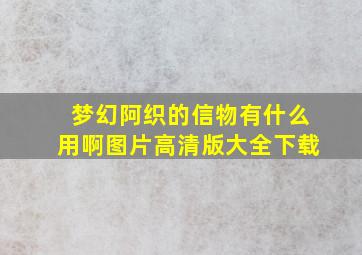 梦幻阿织的信物有什么用啊图片高清版大全下载